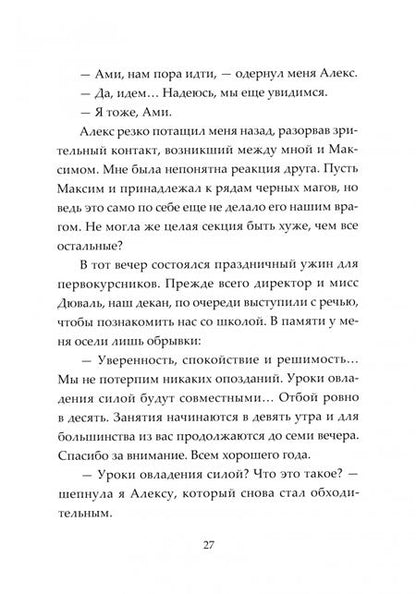 — Ами, нам пора идти, — одернул меня Алекс.

— Да, идем… Надеюсь, мы еще увидимся.

— Я тоже, Ами.

Алекс резко потащил меня назад, разорвав зрительный контакт, возникший между мной и Максимом. Мне была непонятна реакция друга. Пусть Максим и принадлежал к рядам черных магов, но ведь это само по себе еще не делало его нашим врагом. Не могла же целая секция быть хуже, чем все остальные?

В тот вечер состоялся праздничный ужин для первокурсников. Прежде всего директор и мисс Дюваль, наш декан, по очереди выступили с речью, чтобы познакомить нас со школой. В памяти у меня осели лишь обрывки:

— Уверенность, спокойствие и решимость… Мы не потерпим никаких опозданий. Уроки овладения силой будут совместными… Отбой ровно в десять. Занятия начинаются в девять утра и для большинства из вас продолжаются до семи вечера. Спасибо за внимание. Всем хорошего года.

— Уроки овладения силой? Что это такое? — шепнула я Алексу, который снова стал обходительным.

27